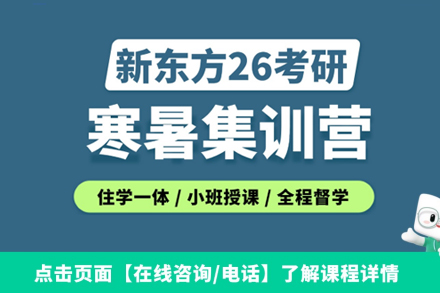 新东方26考研

寒暑集训营

住学一体 / 小班授课 / 全程督学

点击页面【在线咨询/电话】了解课程详情